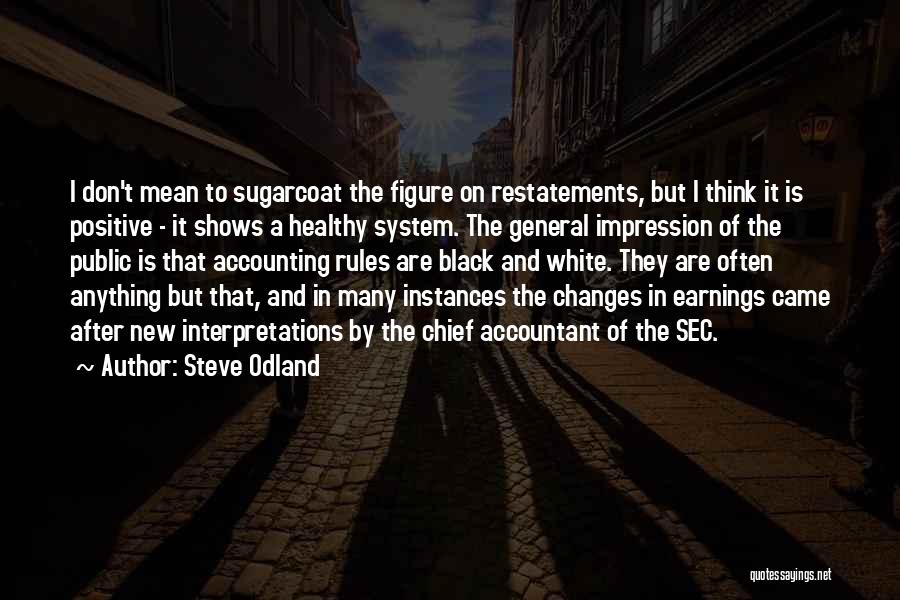 I don't mean to sugarcoat the figure on restatements, but I think it is positive - it shows a healthy system. The general impression of the public is that accounting rules are black and white. They are often anything but that, and in many instances the changes in earnings came after new interpretations by the chief accountant of the SEC.

~ Author: Steve Odland

quotessayings.net